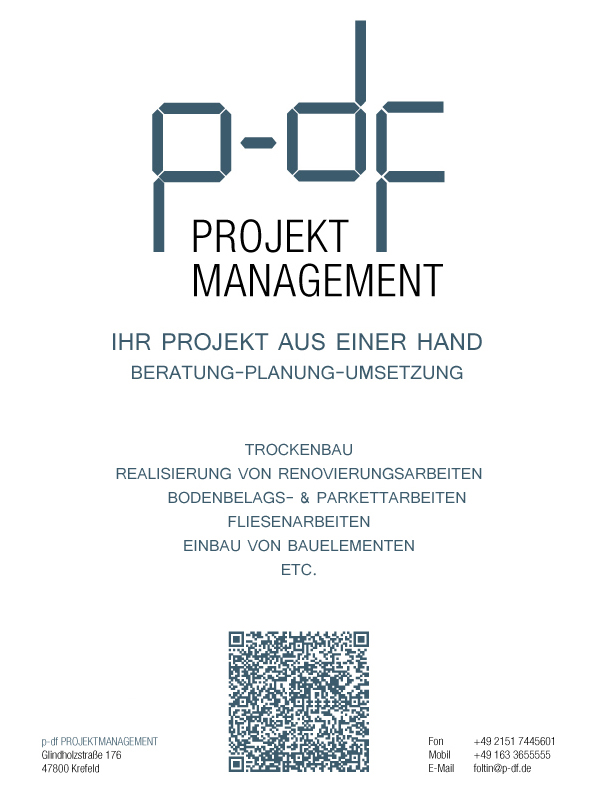 p-df
PROJEKT
MANAGEMENT

IHR PROJEKT AUS EINER HAND
BERATUNG-PLANUNG-UMSETZUNG

TROCKENBAU
REALISIERUNG VON RENOVIERUNGSARBEITEN
BODENBELAGS- & PARKETTARBEITEN
FLIESENARBEITEN
EINBAU VON BAUELEMENTEN
ETC.

p-df PROJEKTMANAGEMENT
Glindholzstraße 176
47800 Krefeld

Fon +49 2151 7445601
Mobil +49 163 3655555
E-Mail foltin@p-df.de